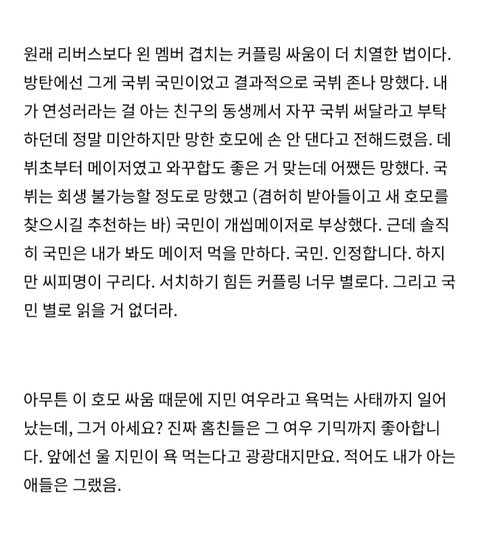 원래 리버스보다 왼 멤버 겹치는 커플링 싸움이 더 치열한 법이다. 방탄에선 그게 국뷔 국민이었고 결과적으로 국뷔 존나 망했다. 내가 연성러라는 걸 아는 친구의 동생께서 자꾸 국뷔 써달라고 부탁하던데 정말 미안하지만 망한 호모에 손 안 댄다고 전해드렸음. 데뷔초부터 메이저였고 와꾸합도 좋은 거 맞는데 어쨌든 망했다. 국뷔는 회생 불가능할 정도로 망했고 (겸허히 받아들이고 새 호모를 찾으시길 추천하는 바) 국민이 개씹메이저로 부상했다. 근데 솔직히 국민은 내가 봐도 메이저 먹을 만하다. 국민. 인정합니다. 하지만 씨피명이 구리다. 서치하기 힘든 커플링 너무 별로다. 그리고 국민 별로 읽을 거 없더라.

아무튼 이 호모 싸움 때문에 지민 여우라고 욕먹는 사태까지 일어났는데, 그거 아세요? 진짜 홈친들은 그 여우 기믹까지 좋아합니다. 앞에선 울 지민이 욕 먹는다고 광광대지만요. 적어도 내가 아는 애들은 그랬음.